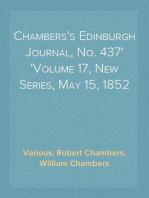 Chambers's Edinburgh Journal, No. 437' 'Volume 17, New Series, May 15, 1852

Various, Robert Chambers, William Chambers